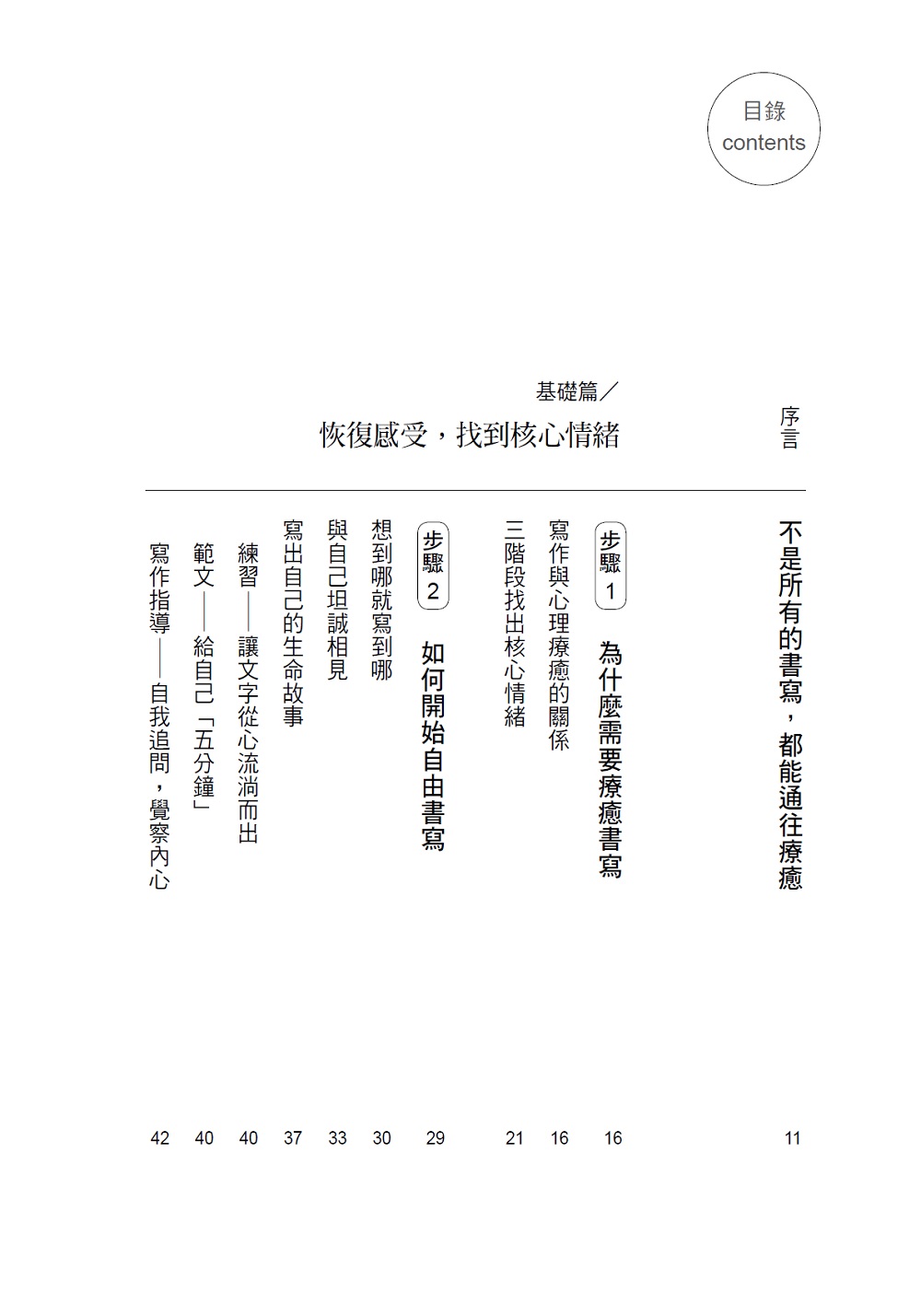 目錄
contents

序言
不是所有的書寫，都能通往療癒 11

基礎篇／
恢復感受，找到核心情緒

步驟1 為什麼需要療癒書寫 16
寫作與心理療癒的關係 16
三階段找出核心情緒 21

步驟2 如何開始自由書寫 29
想到哪就寫到哪 30
與自己坦誠相見 33
寫出自己的生命故事 37
練習——讓文字從心流淌而出 40
範文——給自己「五分鐘」 40
寫作指導——自我追問，覺察內心 42